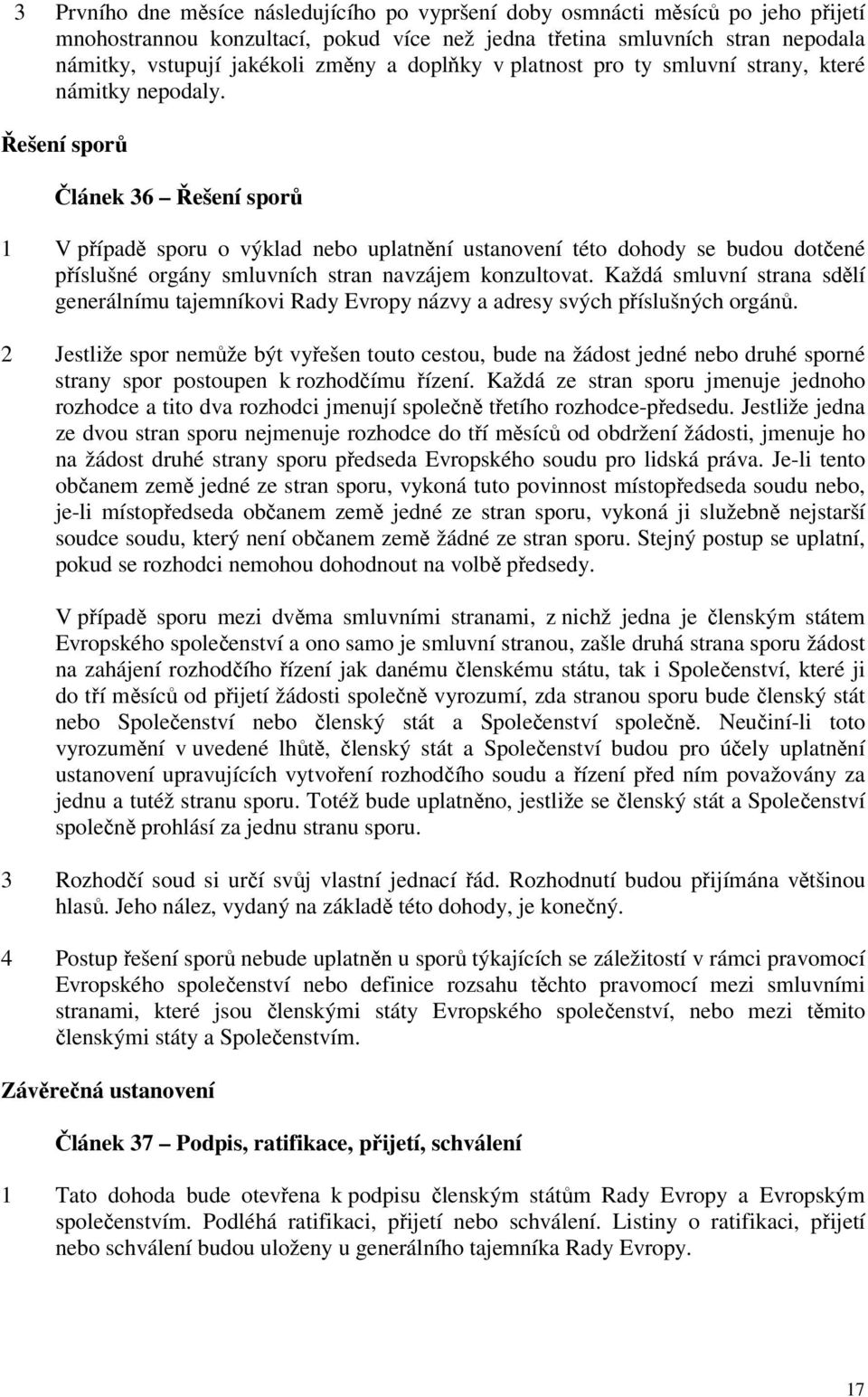 3 Prvního dne měsíce následujícího po vypršení doby osmnácti měsíců po jeho přijetí mnohostrannou konzultací, pokud více než jedna třetina smluvních stran nepodala námitky, vstupují jakékoli změny a doplňky v platnost pro ty smluvní strany, které námitky nepodaly.

Řešení sporů

Článek 36 – Řešení sporů

1 V případě sporu o výklad nebo uplatnění ustanovení této dohody se budou dotčené příslušné orgány smluvních stran navzájem konzultovat. Každá smluvní strana sdělí generálnímu tajemníkovi Rady Evropy názvy a adresy svých příslušných orgánů.

2 Jestliže spor nemůže být vyřešen touto cestou, bude na žádost jedné nebo druhé sporné strany spor postoupen k rozhodčímu řízení. Každá ze stran sporu jmenuje jednoho rozhodce a tito dva rozhodci jmenují společně třetího rozhodce-předsedu. Jestliže jedna ze dvou stran sporu nejmenuje rozhodce do tří měsíců od obdržení žádosti, jmenuje ho na žádost druhé strany sporu předseda Evropského soudu pro lidská práva. Je-li tento občanem země jedné ze stran sporu, vykoná tuto povinnost místopředseda soudu nebo, je-li místopředseda občanem země jedné ze stran sporu, vykoná ji služebně nejstarší soudce soudu, který není občanem země žádné ze stran sporu. Stejný postup se uplatní, pokud se rozhodci nemohou dohodnout na volbě předsedy.

V případě sporu mezi dvěma smluvními stranami, z nichž jedna je členským státem Evropského společenství a ono samo je smluvní stranou, zašle druhá strana sporu žádost na zahájení rozhodčího řízení jak danému členskému státu, tak i Společenství, které ji do tří měsíců od přijetí žádosti společně vyrozumí, zda stranou sporu bude členský stát nebo Společenství nebo členský stát a Společenství společně. Neučiní-li toto vyrozumění v uvedené lhůtě, členský stát a Společenství budou pro účely uplatnění ustanovení upravujících vytvoření rozhodčího soudu a řízení před ním považovány za jednu a tutéž stranu sporu. Totéž bude uplatněno, jestliže se členský stát a Společenství společně prohlásí za jednu stranu sporu.

3 Rozhodčí soud si určí svůj vlastní jednací řád. Rozhodnutí budou přijímána většinou hlasů. Jeho nález, vydaný na základě této dohody, je konečný.

4 Postup řešení sporů nebude uplatněn u sporů týkajících se záležitostí v rámci pravomocí Evropského společenství nebo definice rozsahu těchto pravomocí mezi smluvními stranami, které jsou členskými státy Evropského společenství, nebo mezi těmito členskými státy a Společenstvím.

Závěrečná ustanovení

Článek 37 – Podpis, ratifikace, přijetí, schválení

1 Tato dohoda bude otevřena k podpisu členským státům Rady Evropy a Evropským společenstvím. Podléhá ratifikaci, přijetí nebo schválení. Listiny o ratifikaci, přijetí nebo schválení budou uloženy u generálního tajemníka Rady Evropy.

17